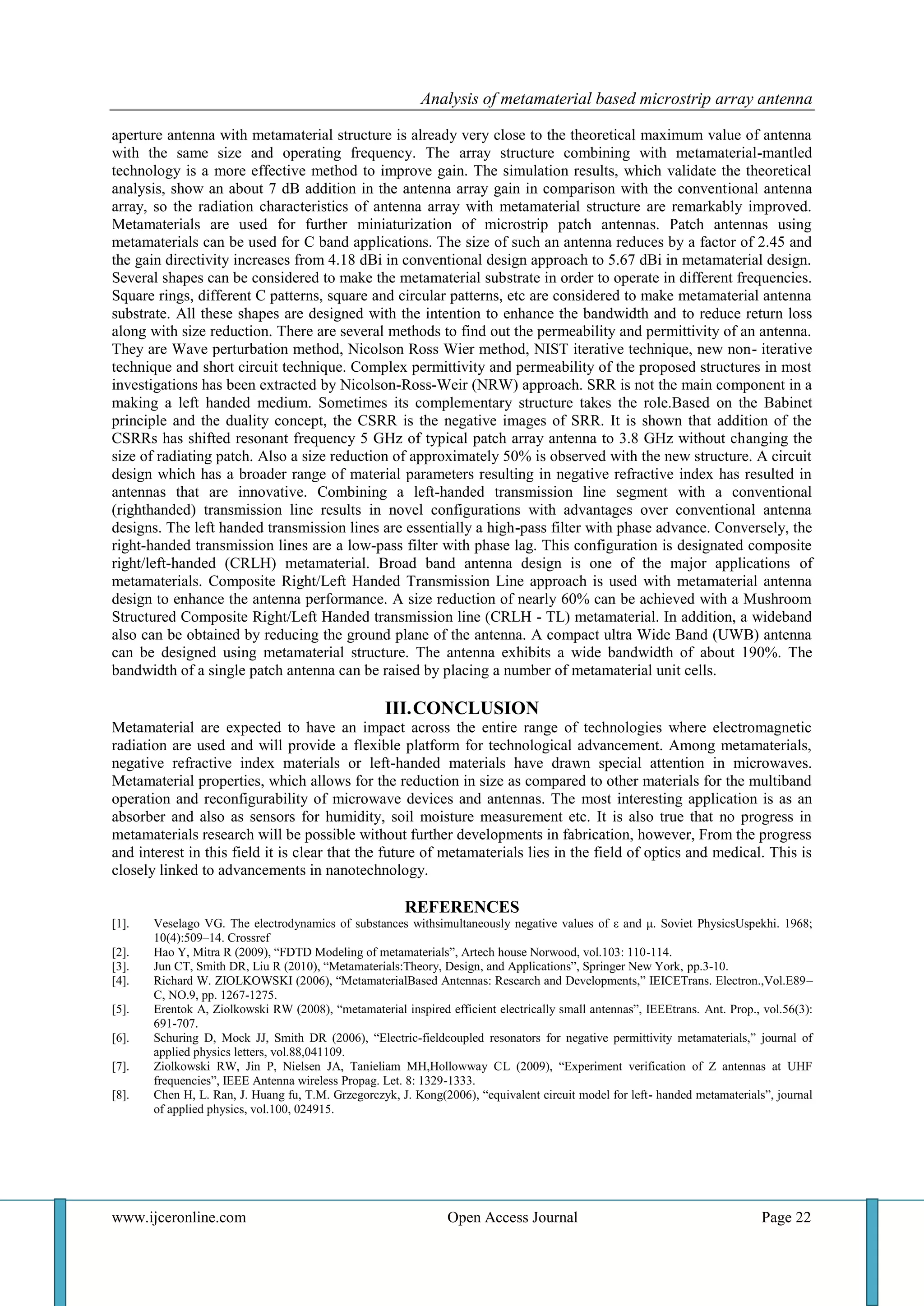 Analysis of metamaterial based microstrip array antenna

aperture antenna with metamaterial structure is already very close to the theoretical maximum value of antenna with the same size and operating frequency. The array structure combining with metamaterial-mantled technology is a more effective method to improve gain. The simulation results, which validate the theoretical analysis, show an about 7 dB addition in the antenna array gain in comparison with the conventional antenna array, so the radiation characteristics of antenna array with metamaterial structure are remarkably improved. Metamaterials are used for further miniaturization of microstrip patch antennas. Patch antennas using metamaterials can be used for C band applications. The size of such an antenna reduces by a factor of 2.45 and the gain directivity increases from 4.18 dBi in conventional design approach to 5.67 dBi in metamaterial design. Several shapes can be considered to make the metamaterial substrate in order to operate in different frequencies. Square rings, different C patterns, square and circular patterns, etc are considered to make metamaterial antenna substrate. All these shapes are designed with the intention to enhance the bandwidth and to reduce return loss along with size reduction. There are several methods to find out the permeability and permittivity of an antenna. They are Wave perturbation method, Nicolson Ross Wier method, NIST iterative technique, new non- iterative technique and short circuit technique. Complex permittivity and permeability of the proposed structures in most investigations has been extracted by Nicolson-Ross-Weir (NRW) approach. SRR is not the main component in a making a left handed medium. Sometimes its complementary structure takes the role.Based on the Babinet principle and the duality concept, the CSRR is the negative images of SRR. It is shown that addition of the CSRRs has shifted resonant frequency 5 GHz of typical patch array antenna to 3.8 GHz without changing the size of radiating patch. Also a size reduction of approximately 50% is observed with the new structure. A circuit design which has a broader range of material parameters resulting in negative refractive index has resulted in antennas that are innovative. Combining a left-handed transmission line segment with a conventional (righthanded) transmission line results in novel configurations with advantages over conventional antenna designs. The left handed transmission lines are essentially a high-pass filter with phase advance. Conversely, the right-handed transmission lines are a low-pass filter with phase lag. This configuration is designated composite right/left-handed (CRLH) metamaterial. Broad band antenna design is one of the major applications of metamaterials. Composite Right/Left Handed Transmission Line approach is used with metamaterial antenna design to enhance the antenna performance. A size reduction of nearly 60% can be achieved with a Mushroom Structured Composite Right/Left Handed transmission line (CRLH - TL) metamaterial. In addition, a wideband also can be obtained by reducing the ground plane of the antenna. A compact ultra Wide Band (UWB) antenna can be designed using metamaterial structure. The antenna exhibits a wide bandwidth of about 190%. The bandwidth of a single patch antenna can be raised by placing a number of metamaterial unit cells.

III. CONCLUSION

Metamaterial are expected to have an impact across the entire range of technologies where electromagnetic radiation are used and will provide a flexible platform for technological advancement. Among metamaterials, negative refractive index materials or left-handed materials have drawn special attention in microwaves. Metamaterial properties, which allows for the reduction in size as compared to other materials for the multiband operation and reconfigurability of microwave devices and antennas. The most interesting application is as an absorber and also as sensors for humidity, soil moisture measurement etc. It is also true that no progress in metamaterials research will be possible without further developments in fabrication, however, From the progress and interest in this field it is clear that the future of metamaterials lies in the field of optics and medical. This is closely linked to advancements in nanotechnology.

REFERENCES

[1]. Veselago VG. The electrodynamics of substances withsimultaneously negative values of ε and μ. Soviet PhysicsUspekhi. 1968; 10(4):509–14. Crossref
[2]. Hao Y, Mitra R (2009), “FDTD Modeling of metamaterials”, Artech house Norwood, vol.103: 110-114.
[3]. Jun CT, Smith DR, Liu R (2010), “Metamaterials:Theory, Design, and Applications”, Springer New York, pp.3-10.
[4]. Richard W. ZIOLKOWSKI (2006), “MetamaterialBased Antennas: Research and Developments,” IEICETrans. Electron.,Vol.E89–C, NO.9, pp. 1267-1275.
[5]. Erentok A, Ziolkowski RW (2008), “metamaterial inspired efficient electrically small antennas”, IEEEtrans. Ant. Prop., vol.56(3): 691-707.
[6]. Schuring D, Mock JJ, Smith DR (2006), “Electric-fieldcoupled resonators for negative permittivity metamaterials,” journal of applied physics letters, vol.88,041109.
[7]. Ziolkowski RW, Jin P, Nielsen JA, Tanieliam MH,Hollowway CL (2009), “Experiment verification of Z antennas at UHF frequencies”, IEEE Antenna wireless Propag. Let. 8: 1329-1333.
[8]. Chen H, L. Ran, J. Huang fu, T.M. Grzegorczyk, J. Kong(2006), “equivalent circuit model for left- handed metamaterials”, journal of applied physics, vol.100, 024915.

www.ijceronline.com Open Access Journal Page 22